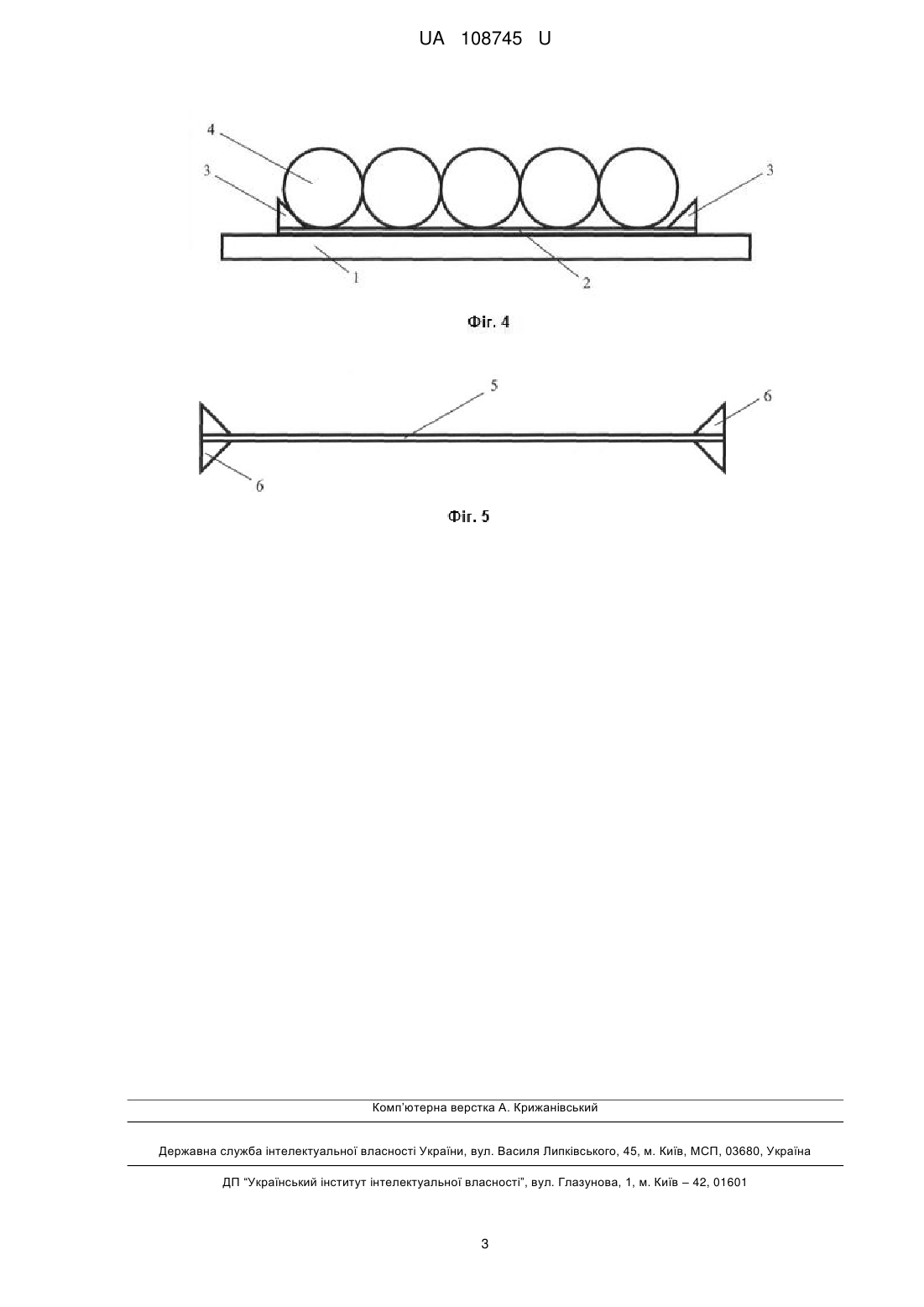 UA 108745 U

4
3
3
1
2

Фіг. 4

5
6
6

Фіг. 5

Комп'ютерна верстка А. Крижанівський

Державна служба інтелектуальної власності України, вул. Василя Липківського, 45, м. Київ, МСП, 03680, Україна

ДП "Український інститут інтелектуальної власності", вул. Глазунова, 1, м. Київ – 42, 01601

3